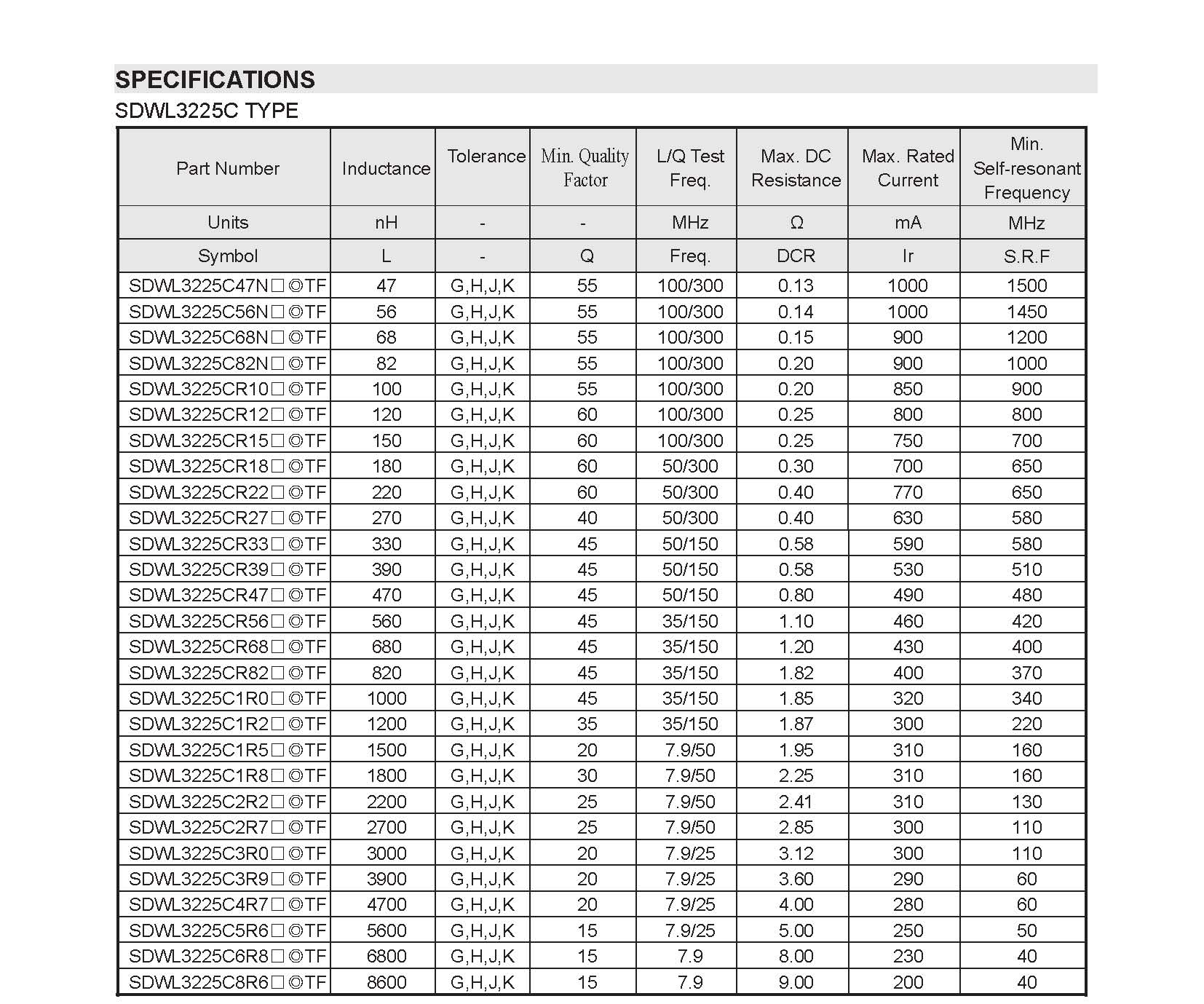 SPECIFICATIONS

SDWL3225C TYPE

| Part Number | Inductance | Tolerance | Min. Quality Factor | L/Q Test Freq. | Max. DC Resistance | Max. Rated Current | Min. Self-resonant Frequency |
|---|---|---|---|---|---|---|---|
| Units | nH | - | - | MHz | Ω | mA | MHz |
| Symbol | L | - | Q | Freq. | DCR | Ir | S.R.F |
| SDWL3225C47N□◎TF | 47 | G,H,J,K | 55 | 100/300 | 0.13 | 1000 | 1500 |
| SDWL3225C56N□◎TF | 56 | G,H,J,K | 55 | 100/300 | 0.14 | 1000 | 1450 |
| SDWL3225C68N□◎TF | 68 | G,H,J,K | 55 | 100/300 | 0.15 | 900 | 1200 |
| SDWL3225C82N□◎TF | 82 | G,H,J,K | 55 | 100/300 | 0.20 | 900 | 1000 |
| SDWL3225CR10□◎TF | 100 | G,H,J,K | 55 | 100/300 | 0.20 | 850 | 900 |
| SDWL3225CR12□◎TF | 120 | G,H,J,K | 60 | 100/300 | 0.25 | 800 | 800 |
| SDWL3225CR15□◎TF | 150 | G,H,J,K | 60 | 100/300 | 0.25 | 750 | 700 |
| SDWL3225CR18□◎TF | 180 | G,H,J,K | 60 | 50/300 | 0.30 | 700 | 650 |
| SDWL3225CR22□◎TF | 220 | G,H,J,K | 60 | 50/300 | 0.40 | 770 | 650 |
| SDWL3225CR27□◎TF | 270 | G,H,J,K | 40 | 50/300 | 0.40 | 630 | 580 |
| SDWL3225CR33□◎TF | 330 | G,H,J,K | 45 | 50/150 | 0.58 | 590 | 580 |
| SDWL3225CR39□◎TF | 390 | G,H,J,K | 45 | 50/150 | 0.58 | 530 | 510 |
| SDWL3225CR47□◎TF | 470 | G,H,J,K | 45 | 50/150 | 0.80 | 490 | 480 |
| SDWL3225CR56□◎TF | 560 | G,H,J,K | 45 | 35/150 | 1.10 | 460 | 420 |
| SDWL3225CR68□◎TF | 680 | G,H,J,K | 45 | 35/150 | 1.20 | 430 | 400 |
| SDWL3225CR82□◎TF | 820 | G,H,J,K | 45 | 35/150 | 1.82 | 400 | 370 |
| SDWL3225C1R0□◎TF | 1000 | G,H,J,K | 45 | 35/150 | 1.85 | 320 | 340 |
| SDWL3225C1R2□◎TF | 1200 | G,H,J,K | 35 | 35/150 | 1.87 | 300 | 220 |
| SDWL3225C1R5□◎TF | 1500 | G,H,J,K | 20 | 7.9/50 | 1.95 | 310 | 160 |
| SDWL3225C1R8□◎TF | 1800 | G,H,J,K | 30 | 7.9/50 | 2.25 | 310 | 160 |
| SDWL3225C2R2□◎TF | 2200 | G,H,J,K | 25 | 7.9/50 | 2.41 | 310 | 130 |
| SDWL3225C2R7□◎TF | 2700 | G,H,J,K | 25 | 7.9/50 | 2.85 | 300 | 110 |
| SDWL3225C3R0□◎TF | 3000 | G,H,J,K | 20 | 7.9/25 | 3.12 | 300 | 110 |
| SDWL3225C3R9□◎TF | 3900 | G,H,J,K | 20 | 7.9/25 | 3.60 | 290 | 60 |
| SDWL3225C4R7□◎TF | 4700 | G,H,J,K | 20 | 7.9/25 | 4.00 | 280 | 60 |
| SDWL3225C5R6□◎TF | 5600 | G,H,J,K | 15 | 7.9/25 | 5.00 | 250 | 50 |
| SDWL3225C6R8□◎TF | 6800 | G,H,J,K | 15 | 7.9 | 8.00 | 230 | 40 |
| SDWL3225C8R6□◎TF | 8600 | G,H,J,K | 15 | 7.9 | 9.00 | 200 | 40 |